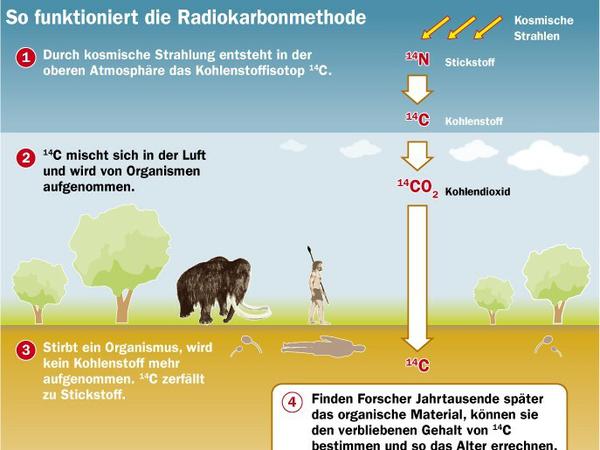 So funktioniert die Radiokarbonmethode

Kosmische Strahlen

1 Durch kosmische Strahlung entsteht in der oberen Atmosphäre das Kohlenstoffisotop $^{14}C$.

$^{14}N$ Stickstoff

$^{14}C$ Kohlenstoff

2 $^{14}C$ mischt sich in der Luft und wird von Organismen aufgenommen.

$^{14}CO_2$ Kohlendioxid

3 Stirbt ein Organismus, wird kein Kohlenstoff mehr aufgenommen. $^{14}C$ zerfällt zu Stickstoff.

$^{14}C$

4 Finden Forscher Jahrtausende später das organische Material, können sie den verbliebenen Gehalt von $^{14}C$ bestimmen und so das Alter errechnen.